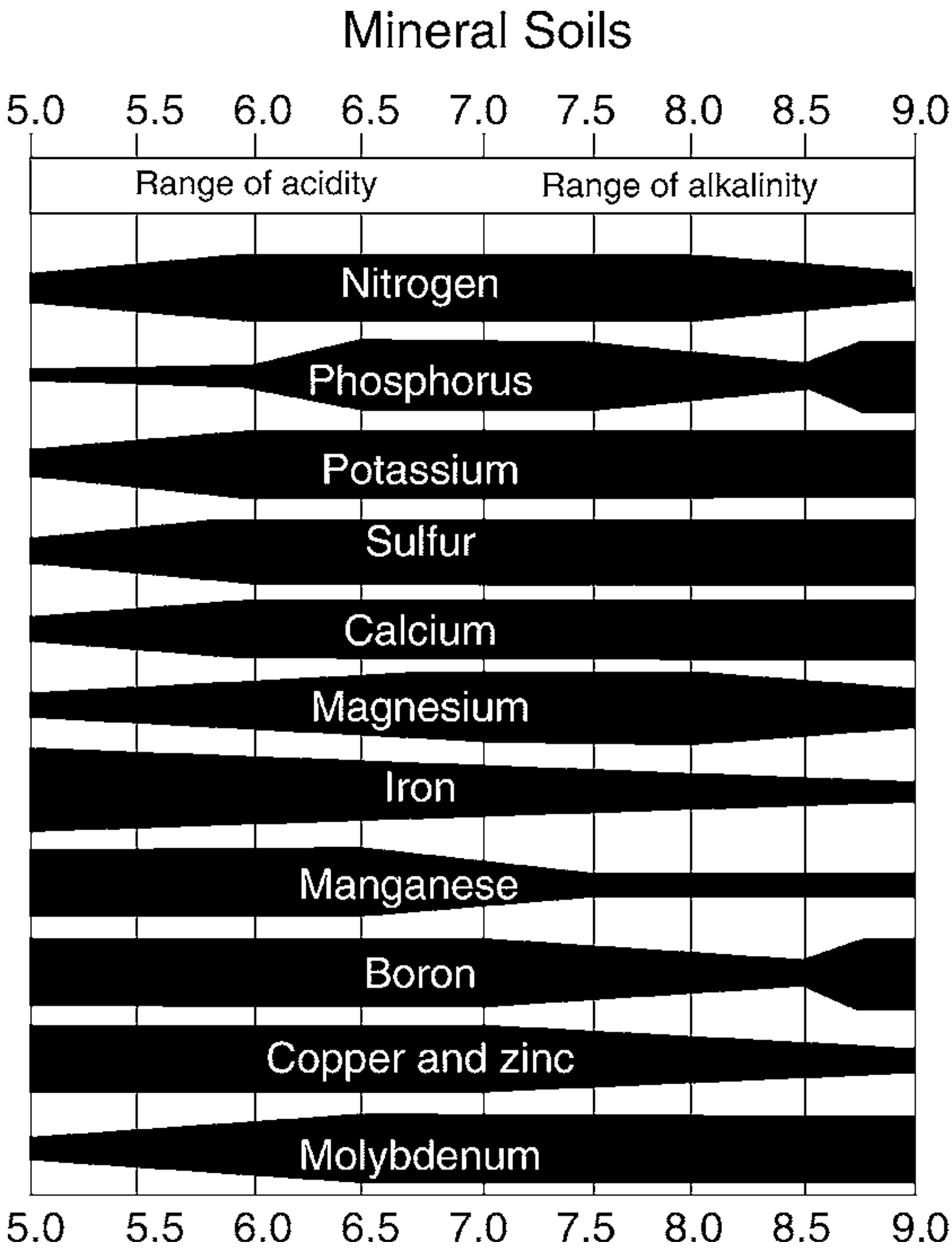 Mineral Soils

5.0 5.5 6.0 6.5 7.0 7.5 8.0 8.5 9.0

Range of acidity

Range of alkalinity

Nitrogen

Phosphorus

Potassium

Sulfur

Calcium

Magnesium

Iron

Manganese

Boron

Copper and zinc

Molybdenum

5.0 5.5 6.0 6.5 7.0 7.5 8.0 8.5 9.0